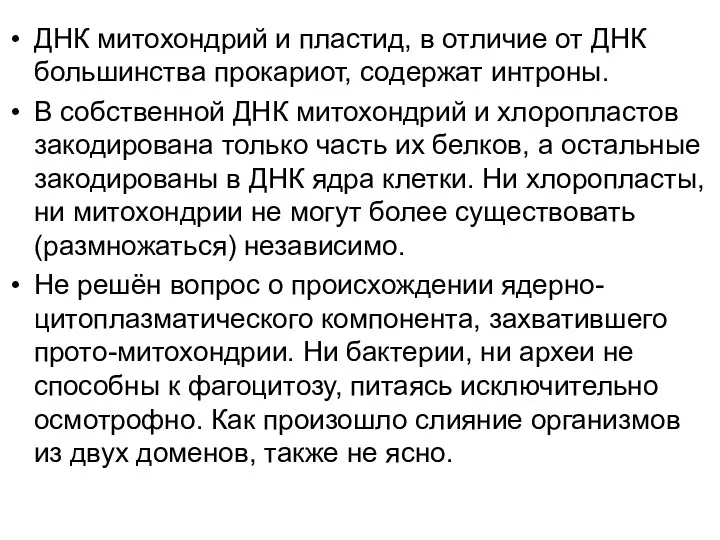 • ДНК митохондрий и пластид, в отличие от ДНК большинства прокариот, содержат интроны.

• В собственной ДНК митохондрий и хлоропластов закодирована только часть их белков, а остальные закодированы в ДНК ядра клетки. Ни хлоропласты, ни митохондрии не могут более существовать (размножаться) независимо.

• Не решён вопрос о происхождении ядерно-цитоплазматического компонента, захватившего прото-митохондрии. Ни бактерии, ни археи не способны к фагоцитозу, питаясь исключительно осмотрофно. Как произошло слияние организмов из двух доменов, также не ясно.